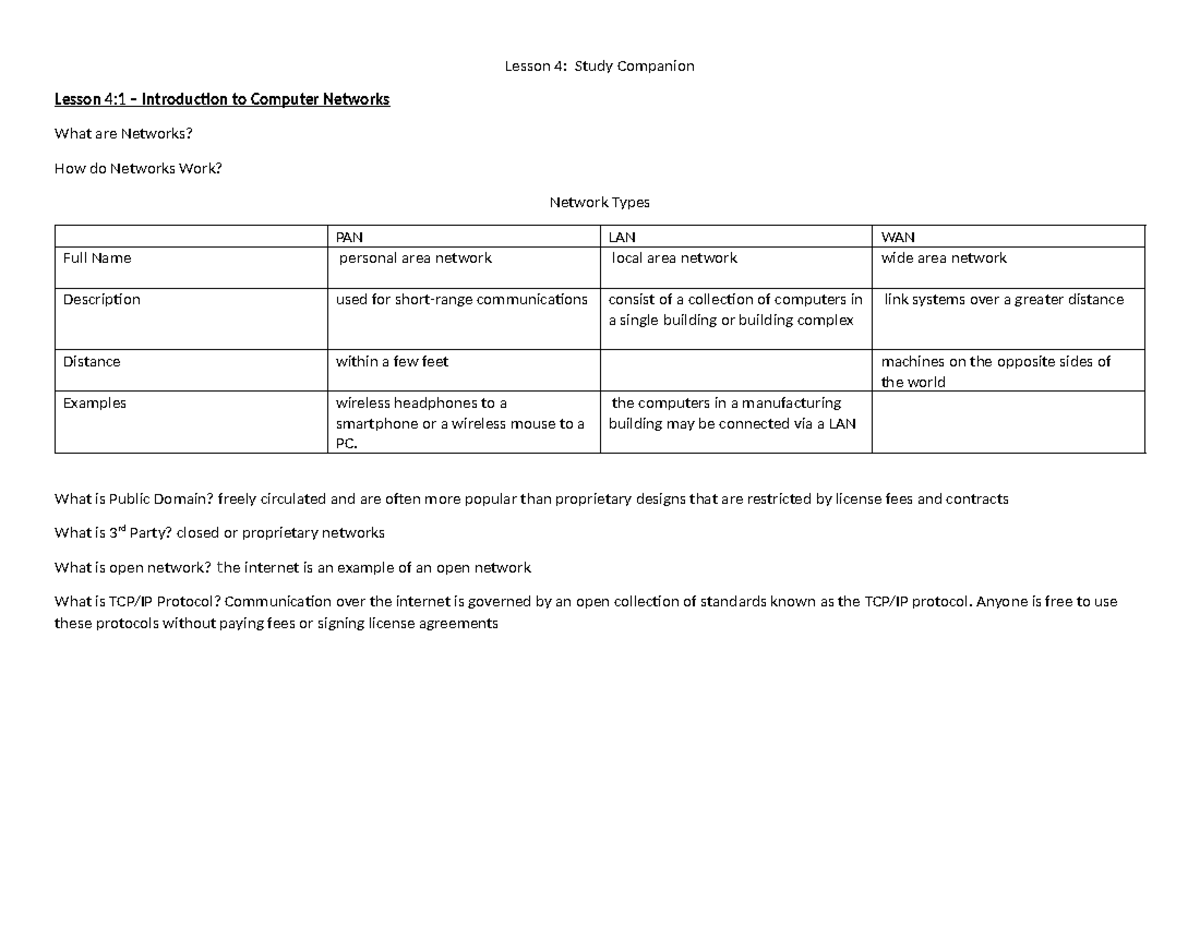 Lesson 4: Study Companion

Lesson 4:1 – Introduction to Computer Networks

What are Networks?

How do Networks Work?

Network Types

| | PAN | LAN | WAN |
|---|---|---|---|
| Full Name | personal area network | local area network | wide area network |
| Description | used for short-range communications | consist of a collection of computers in a single building or building complex | link systems over a greater distance |
| Distance | within a few feet | | machines on the opposite sides of the world |
| Examples | wireless headphones to a smartphone or a wireless mouse to a PC. | the computers in a manufacturing building may be connected via a LAN | |

What is Public Domain? freely circulated and are often more popular than proprietary designs that are restricted by license fees and contracts

What is 3$^{rd}$ Party? closed or proprietary networks

What is open network? the internet is an example of an open network

What is TCP/IP Protocol? Communication over the internet is governed by an open collection of standards known as the TCP/IP protocol. Anyone is free to use these protocols without paying fees or signing license agreements